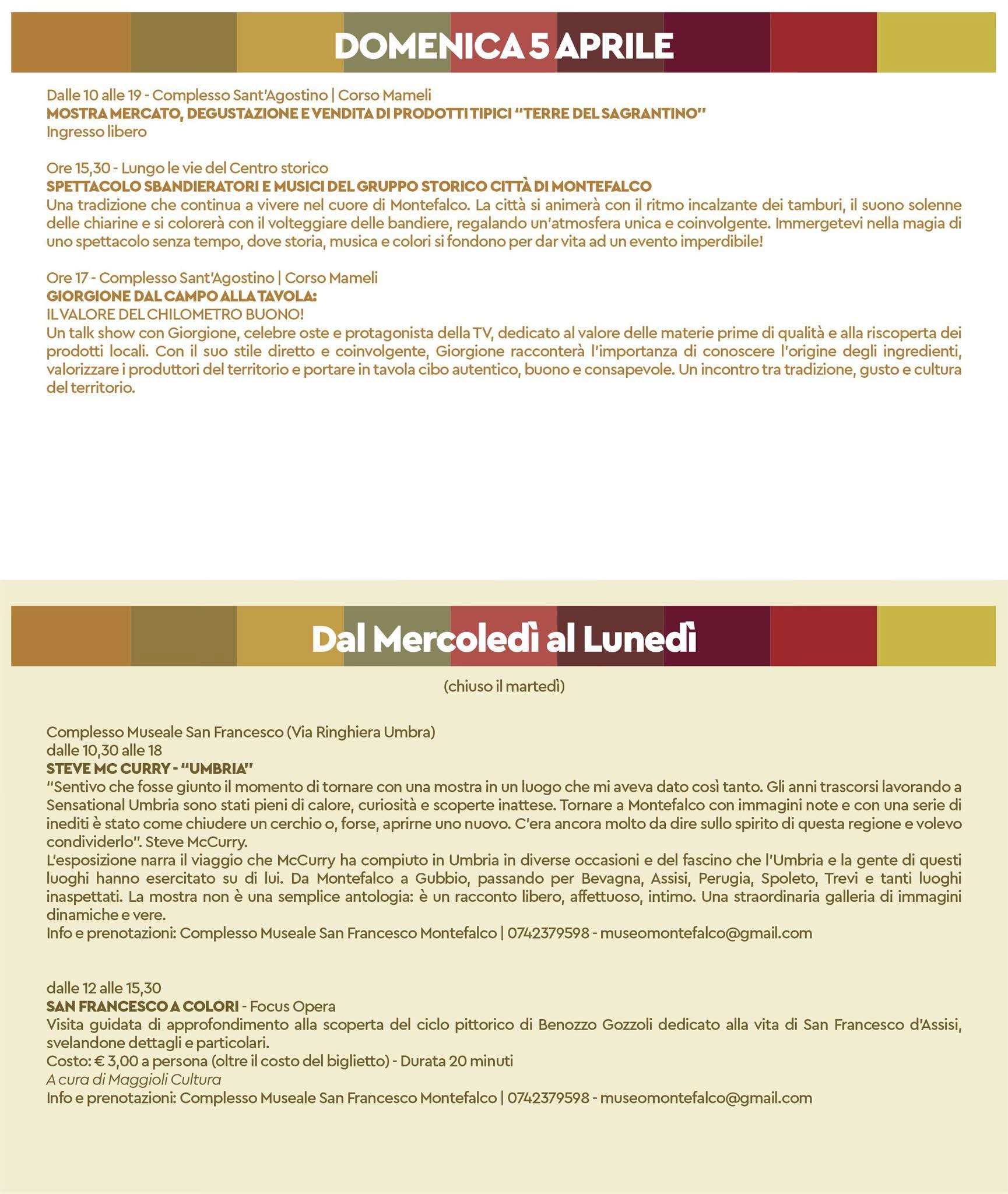 DOMENICA 5 APRILE

Dalle 10 alle 19 - Complesso Sant'Agostino | Corso Mameli
MOSTRA MERCATO, DEGUSTAZIONE E VENDITA DI PRODOTTI TIPICI "TERRE DEL SAGRANTINO"
Ingresso libero

Ore 15,30 - Lungo le vie del Centro storico
SPETTACOLO SBANDIERATORI E MUSICI DEL GRUPPO STORICO CITTÀ DI MONTEFALCO
Una tradizione che continua a vivere nel cuore di Montefalco. La città si animerà con il ritmo incalzante dei tamburi, il suono solenne delle chiarine e si colorerà con il volteggiare delle bandiere, regalando un'atmosfera unica e coinvolgente. Immergetevi nella magia di uno spettacolo senza tempo, dove storia, musica e colori si fondono per dar vita ad un evento imperdibile!

Ore 17 - Complesso Sant'Agostino | Corso Mameli
GIORGIONE DAL CAMPO ALLA TAVOLA:
IL VALORE DEL CHILOMETRO BUONO!
Un talk show con Giorgione, celebre oste e protagonista della TV, dedicato al valore delle materie prime di qualità e alla riscoperta dei prodotti locali. Con il suo stile diretto e coinvolgente, Giorgione racconterà l'importanza di conoscere l'origine degli ingredienti, valorizzare i produttori del territorio e portare in tavola cibo autentico, buono e consapevole. Un incontro tra tradizione, gusto e cultura del territorio.

Dal Mercoledì al Lunedì

(chiuso il martedì)

Complesso Museale San Francesco (Via Ringhiera Umbra)
dalle 10,30 alle 18
STEVE MC CURRY - "UMBRIA"
"Sentivo che fosse giunto il momento di tornare con una mostra in un luogo che mi aveva dato così tanto. Gli anni trascorsi lavorando a Sensational Umbria sono stati pieni di calore, curiosità e scoperte inattese. Tornare a Montefalco con immagini note e con una serie di inediti è stato come chiudere un cerchio o, forse, aprirne uno nuovo. C'era ancora molto da dire sullo spirito di questa regione e volevo condividerlo". Steve McCurry.
L'esposizione narra il viaggio che McCurry ha compiuto in Umbria in diverse occasioni e del fascino che l'Umbria e la gente di questi luoghi hanno esercitato su di lui. Da Montefalco a Gubbio, passando per Bevagna, Assisi, Perugia, Spoleto, Trevi e tanti luoghi inaspettati. La mostra non è una semplice antologia: è un racconto libero, affettuoso, intimo. Una straordinaria galleria di immagini dinamiche e vere.
Info e prenotazioni: Complesso Museale San Francesco Montefalco | 0742379598 - museomontefalco@gmail.com

dalle 12 alle 15,30
SAN FRANCESCO A COLORI - Focus Opera
Visita guidata di approfondimento alla scoperta del ciclo pittorico di Benozzo Gozzoli dedicato alla vita di San Francesco d'Assisi, svelandone dettagli e particolari.
Costo: € 3,00 a persona (oltre il costo del biglietto) - Durata 20 minuti
A cura di Maggioli Cultura
Info e prenotazioni: Complesso Museale San Francesco Montefalco | 0742379598 - museomontefalco@gmail.com